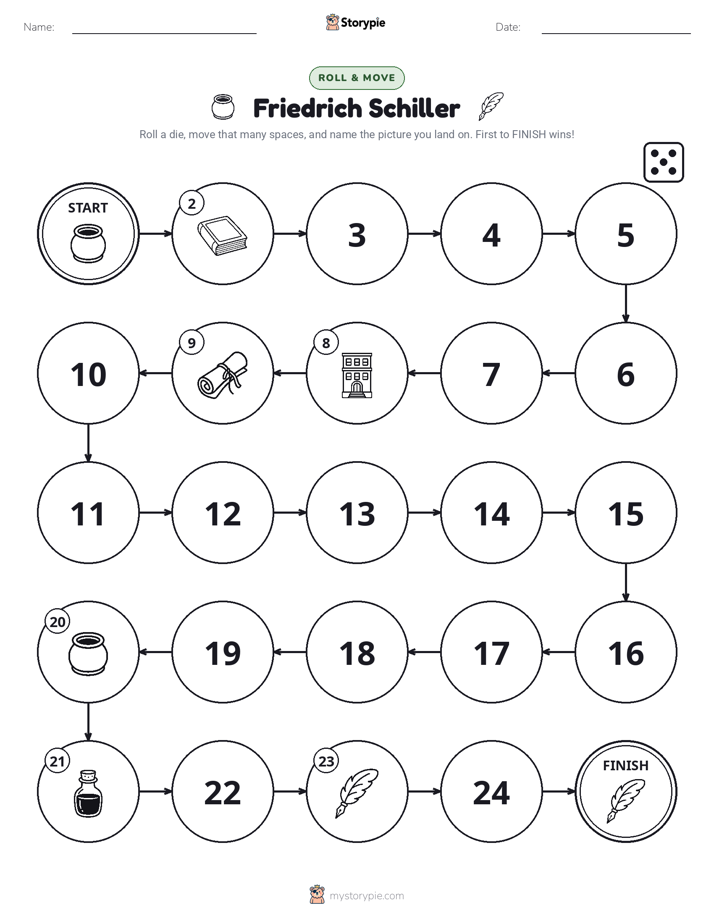 Name: ____ Storypie Date: ____

ROLL & MOVE

Friedrich Schiller

Roll a die, move that many spaces, and name the picture you land on. First to FINISH wins!

START
2
3
4
5

10
9
8
7
6

11
12
13
14
15

20
19
18
17
16

21
22
23
24
FINISH

mystorypie.com